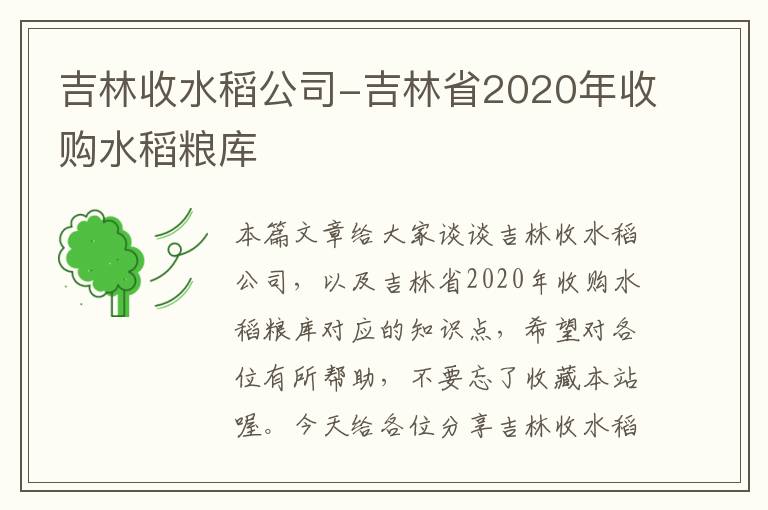 吉林收水稻公司-吉林省2020年收购水稻粮库

本篇文章给大家谈谈吉林收水稻公司，以及吉林省2020年收购水稻粮库对应的知识点，希望对各位有所帮助，不要忘了收藏本站喔。今天给各位分享吉林收水稻